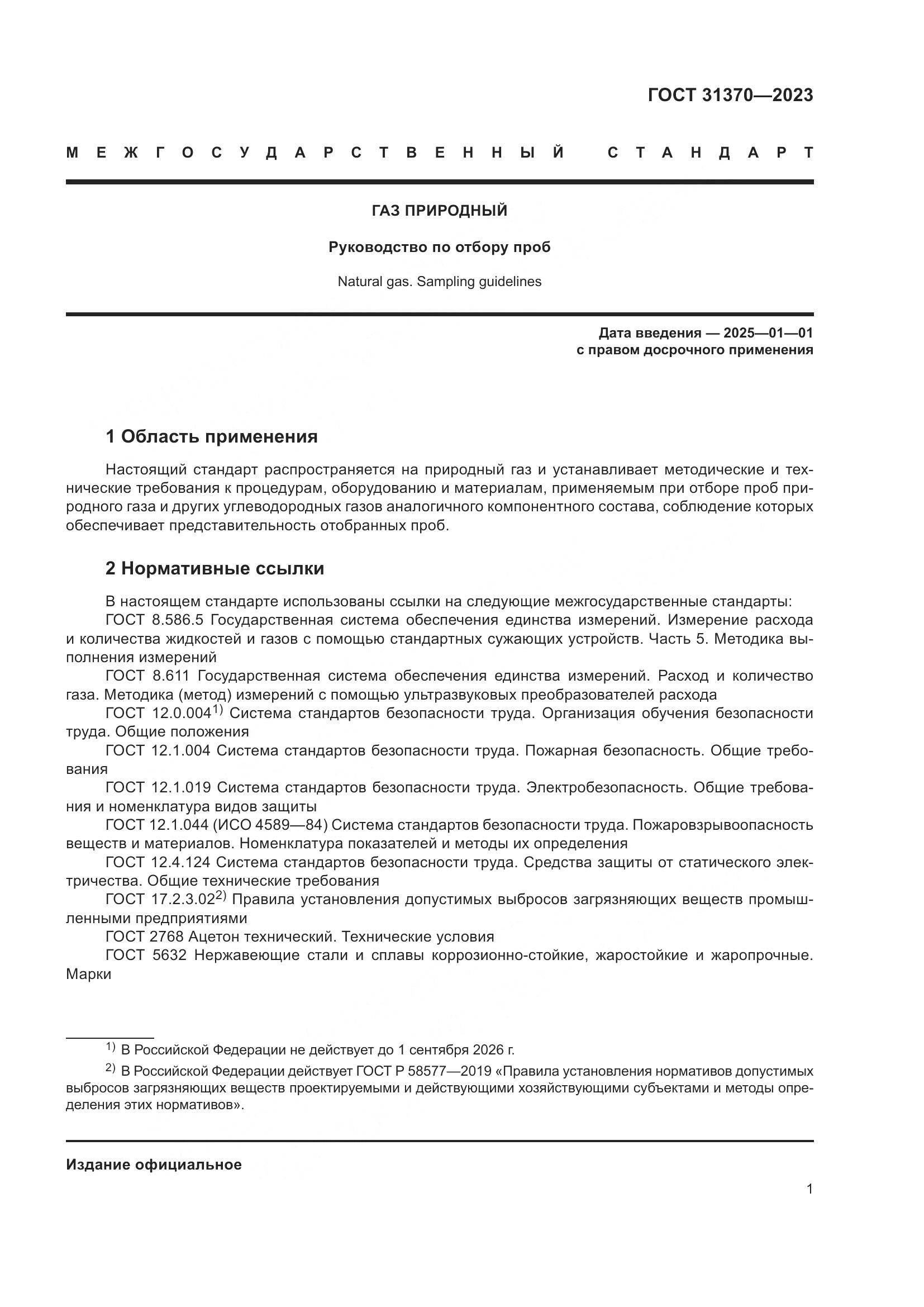 ГОСТ 31370—2023

МЕЖГОСУДАРСТВЕННЫЙ СТАНДАРТ

ГАЗ ПРИРОДНЫЙ

Руководство по отбору проб

Natural gas. Sampling guidelines

Дата введения — 2025—01—01
с правом досрочного применения

1 Область применения

Настоящий стандарт распространяется на природный газ и устанавливает методические и технические требования к процедурам, оборудованию и материалам, применяемым при отборе проб природного газа и других углеводородных газов аналогичного компонентного состава, соблюдение которых обеспечивает представительность отобранных проб.

2 Нормативные ссылки

В настоящем стандарте использованы ссылки на следующие межгосударственные стандарты:
ГОСТ 8.586.5 Государственная система обеспечения единства измерений. Измерение расхода и количества жидкостей и газов с помощью стандартных сужающих устройств. Часть 5. Методика выполнения измерений
ГОСТ 8.611 Государственная система обеспечения единства измерений. Расход и количество газа. Методика (метод) измерений с помощью ультразвуковых преобразователей расхода
ГОСТ 12.0.004$^{1)}$ Система стандартов безопасности труда. Организация обучения безопасности труда. Общие положения
ГОСТ 12.1.004 Система стандартов безопасности труда. Пожарная безопасность. Общие требования
ГОСТ 12.1.019 Система стандартов безопасности труда. Электробезопасность. Общие требования и номенклатура видов защиты
ГОСТ 12.1.044 (ИСО 4589—84) Система стандартов безопасности труда. Пожаровзрывоопасность веществ и материалов. Номенклатура показателей и методы их определения
ГОСТ 12.4.124 Система стандартов безопасности труда. Средства защиты от статического электричества. Общие технические требования
ГОСТ 17.2.3.02$^{2)}$ Правила установления допустимых выбросов загрязняющих веществ промышленными предприятиями
ГОСТ 2768 Ацетон технический. Технические условия
ГОСТ 5632 Нержавеющие стали и сплавы коррозионно-стойкие, жаростойкие и жаропрочные. Марки

$^{1)}$ В Российской Федерации не действует до 1 сентября 2026 г.
$^{2)}$ В Российской Федерации действует ГОСТ Р 58577—2019 «Правила установления нормативов допустимых выбросов загрязняющих веществ проектируемыми и действующими хозяйствующими субъектами и методы определения этих нормативов».

Издание официальное

1